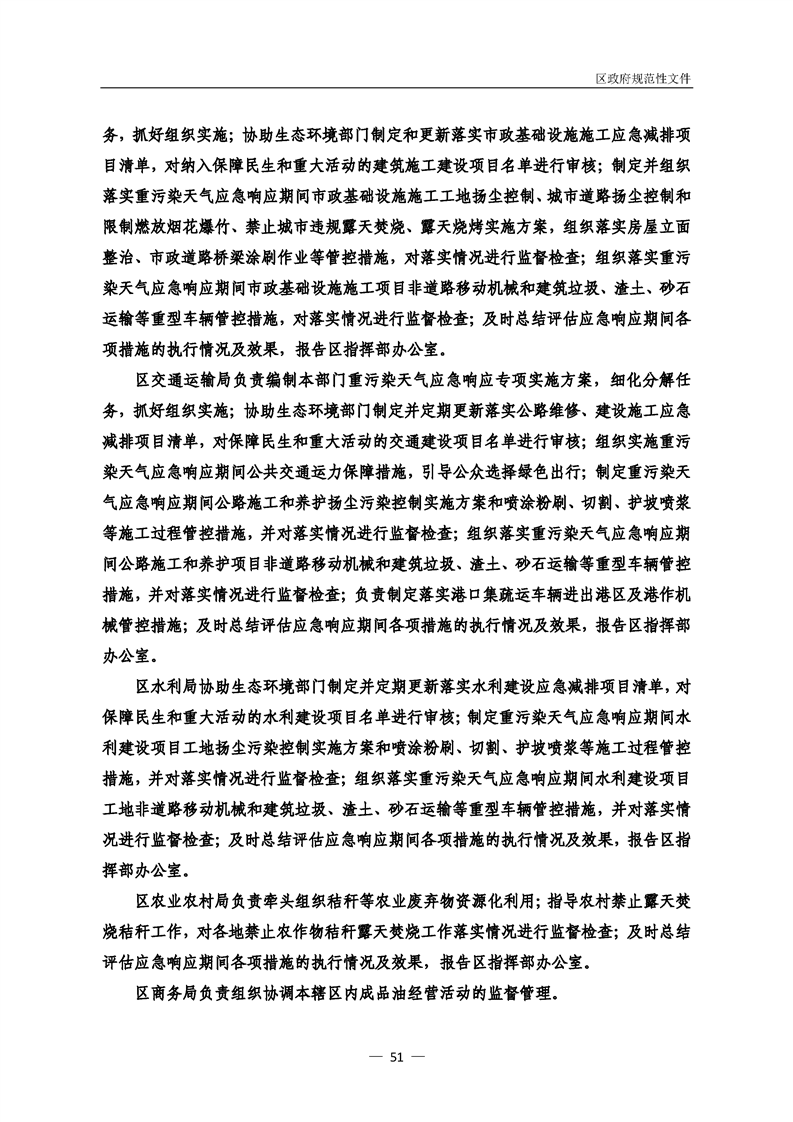 区政府规范性文件

务，抓好组织实施；协助生态环境部门制定和更新落实市政基础设施施工应急减排项目清单，对纳入保障民生和重大活动的建筑施工建设项目名单进行审核；制定并组织落实重污染天气应急响应期间市政基础设施施工工地扬尘控制、城市道路扬尘控制和限制燃放烟花爆竹、禁止城市违规露天焚烧、露天烧烤实施方案，组织落实房屋立面整治、市政道路桥梁涂刷作业等管控措施，对落实情况进行监督检查；组织落实重污染天气应急响应期间市政基础设施施工项目非道路移动机械和建筑垃圾、渣土、砂石运输等重型车辆管控措施，对落实情况进行监督检查；及时总结评估应急响应期间各项措施的执行情况及效果，报告区指挥部办公室。

区交通运输局负责编制本部门重污染天气应急响应专项实施方案，细化分解任务，抓好组织实施；协助生态环境部门制定并定期更新落实公路维修、建设施工应急减排项目清单，对保障民生和重大活动的交通建设项目名单进行审核；组织实施重污染天气应急响应期间公共交通运力保障措施，引导公众选择绿色出行；制定重污染天气应急响应期间公路施工和养护扬尘污染控制实施方案和喷涂粉刷、切割、护坡喷浆等施工过程管控措施，并对落实情况进行监督检查；组织落实重污染天气应急响应期间公路施工和养护项目非道路移动机械和建筑垃圾、渣土、砂石运输等重型车辆管控措施，并对落实情况进行监督检查；负责制定落实港口集疏运车辆进出港区及港作机械管控措施；及时总结评估应急响应期间各项措施的执行情况及效果，报告区指挥部办公室。

区水利局协助生态环境部门制定并定期更新落实水利建设应急减排项目清单，对保障民生和重大活动的水利建设项目名单进行审核；制定重污染天气应急响应期间水利建设项目工地扬尘污染控制实施方案和喷涂粉刷、切割、护坡喷浆等施工过程管控措施，并对落实情况进行监督检查；组织落实重污染天气应急响应期间水利建设项目工地非道路移动机械和建筑垃圾、渣土、砂石运输等重型车辆管控措施，并对落实情况进行监督检查；及时总结评估应急响应期间各项措施的执行情况及效果，报告区指挥部办公室。

区农业农村局负责牵头组织秸秆等农业废弃物资源化利用；指导农村禁止露天焚烧秸秆工作，对各地禁止农作物秸秆露天焚烧工作落实情况进行监督检查；及时总结评估应急响应期间各项措施的执行情况及效果，报告区指挥部办公室。

区商务局负责组织协调本辖区内成品油经营活动的监督管理。

— 51 —